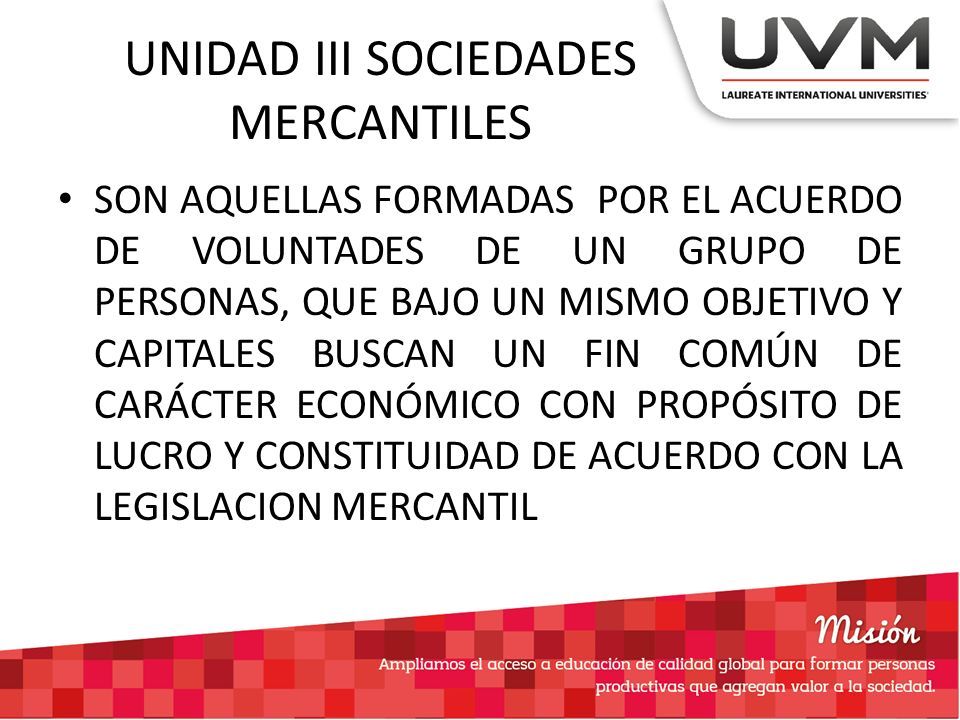 UNIDAD III SOCIEDADES MERCANTILES

UVM
LAUREATE INTERNATIONAL UNIVERSITIES

• SON AQUELLAS FORMADAS POR EL ACUERDO DE VOLUNTADES DE UN GRUPO DE PERSONAS, QUE BAJO UN MISMO OBJETIVO Y CAPITALES BUSCAN UN FIN COMÚN DE CARÁCTER ECONÓMICO CON PROPÓSITO DE LUCRO Y CONSTITUIDAD DE ACUERDO CON LA LEGISLACION MERCANTIL

Misión
Ampliamos el acceso a educación de calidad global para formar personas productivas que agregan valor a la sociedad.